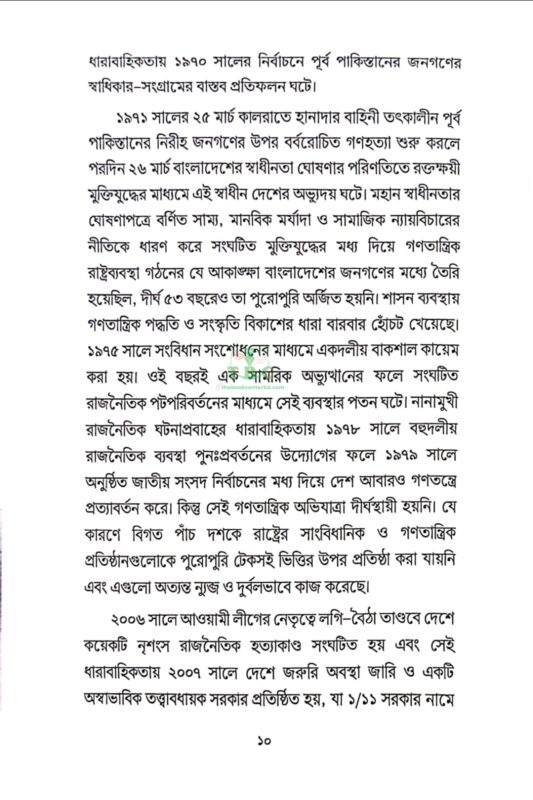 ধারাবাহিকতায় ১৯৭০ সালের নির্বাচনে পূর্ব পাকিস্তানের জনগণের স্বাধিকার-সংগ্রামের বাস্তব প্রতিফলন ঘটে।

১৯৭১ সালের ২৫ মার্চ কালরাতে হানাদার বাহিনী তৎকালীন পূর্ব পাকিস্তানের নিরীহ জনগণের উপর বর্বরোচিত গণহত্যা শুরু করলে পরদিন ২৬ মার্চ বাংলাদেশের স্বাধীনতা ঘোষণার পরিণতিতে রক্তক্ষয়ী মুক্তিযুদ্ধের মাধ্যমে এই স্বাধীন দেশের অভ্যুদয় ঘটে। মহান স্বাধীনতার ঘোষণাপত্রে বর্ণিত সাম্য, মানবিক মর্যাদা ও সামাজিক ন্যায়বিচারের নীতিকে ধারণ করে সংঘটিত মুক্তিযুদ্ধের মধ্য দিয়ে গণতান্ত্রিক রাষ্ট্রব্যবস্থা গঠনের যে আকাঙ্ক্ষা বাংলাদেশের জনগণের মধ্যে তৈরি হয়েছিল, দীর্ঘ ৫৩ বছরেও তা পুরোপুরি অর্জিত হয়নি। শাসন ব্যবস্থায় গণতান্ত্রিক পদ্ধতি ও সংস্কৃতি বিকাশের ধারা বারবার হোঁচট খেয়েছে। ১৯৭৫ সালে সংবিধান সংশোধনের মাধ্যমে একদলীয় বাকশাল কায়েম করা হয়। ওই বছরই এক সামরিক অভ্যুত্থানের ফলে সংঘটিত রাজনৈতিক পটপরিবর্তনের মাধ্যমে সেই ব্যবস্থার পতন ঘটে। নানামুখী রাজনৈতিক ঘটনাপ্রবাহের ধারাবাহিকতায় ১৯৭৮ সালে বহুদলীয় রাজনৈতিক ব্যবস্থা পুনঃপ্রবর্তনের উদ্যোগের ফলে ১৯৭৯ সালে অনুষ্ঠিত জাতীয় সংসদ নির্বাচনের মধ্য দিয়ে দেশ আবারও গণতন্ত্রে প্রত্যাবর্তন করে। কিন্তু সেই গণতান্ত্রিক অভিযাত্রা দীর্ঘস্থায়ী হয়নি। যে কারণে বিগত পাঁচ দশকে রাষ্ট্রের সাংবিধানিক ও গণতান্ত্রিক প্রতিষ্ঠানগুলোকে পুরোপুরি টেকসই ভিত্তির উপর প্রতিষ্ঠা করা যায়নি এবং এগুলো অত্যন্ত ন্যুব্জ ও দুর্বলভাবে কাজ করেছে।

২০০৬ সালে আওয়ামী লীগের নেতৃত্বে লগি-বৈঠা তাণ্ডবে দেশে কয়েকটি নৃশংস রাজনৈতিক হত্যাকাণ্ড সংঘটিত হয় এবং সেই ধারাবাহিকতায় ২০০৭ সালে দেশে জরুরি অবস্থা জারি ও একটি অস্বাভাবিক তত্ত্বাবধায়ক সরকার প্রতিষ্ঠিত হয়, যা ১/১১ সরকার নামে

১০